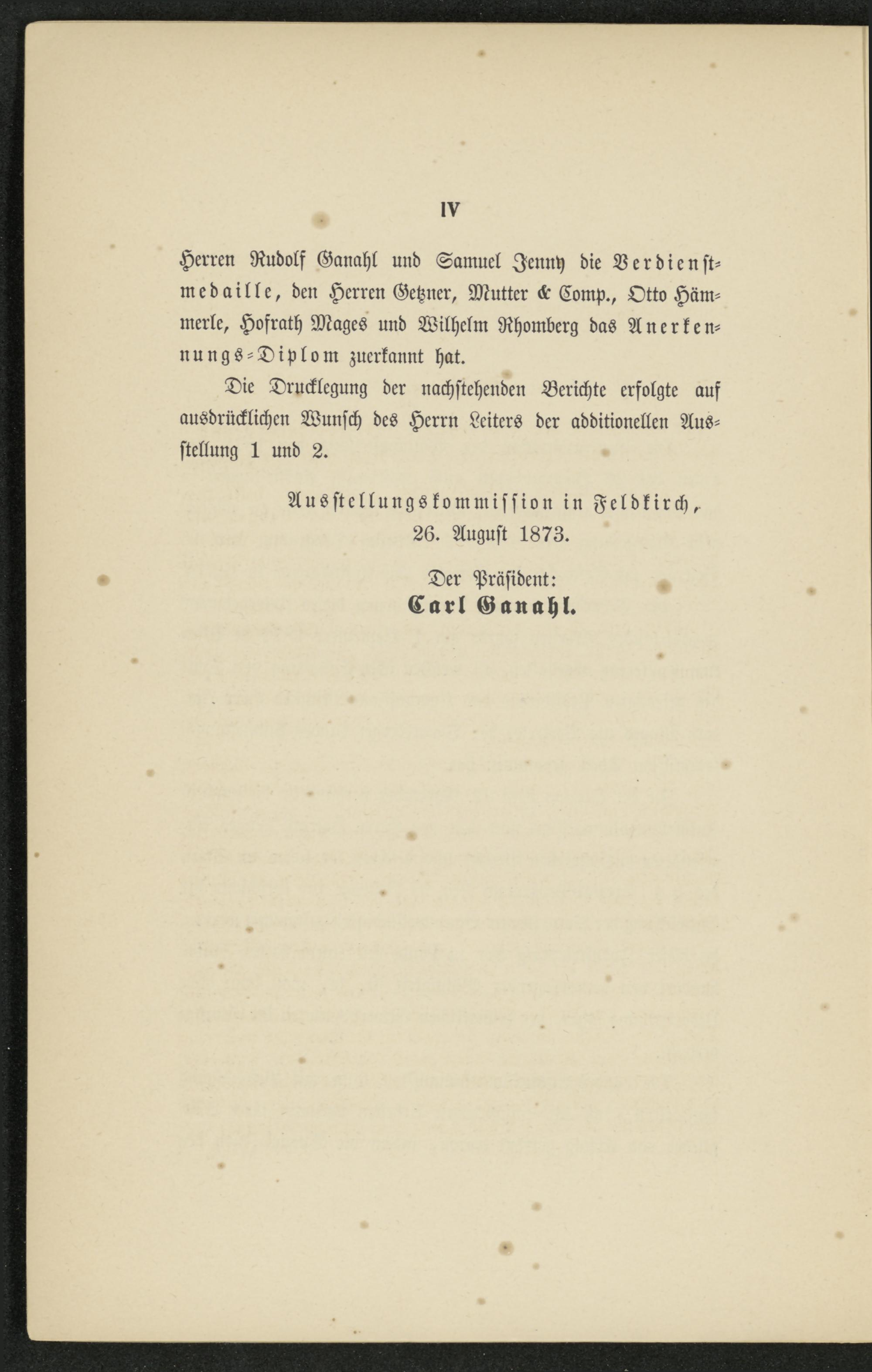 IV

Herren Rudolf Ganahl und Samuel Jenny die Verdienstmedaille, den Herren Getzner, Mutter & Comp., Otto Hämmerle, Hofrath Mages und Wilhelm Rhomberg das Anerkennungs-Diplom zuerkannt hat.

Die Drucklegung der nachstehenden Berichte erfolgte auf ausdrücklichen Wunsch des Herrn Leiters der additionellen Ausstellung 1 und 2.

Ausstellungskommission in Feldkirch, 26. August 1873.

Der Präsident:
Carl Ganahl.